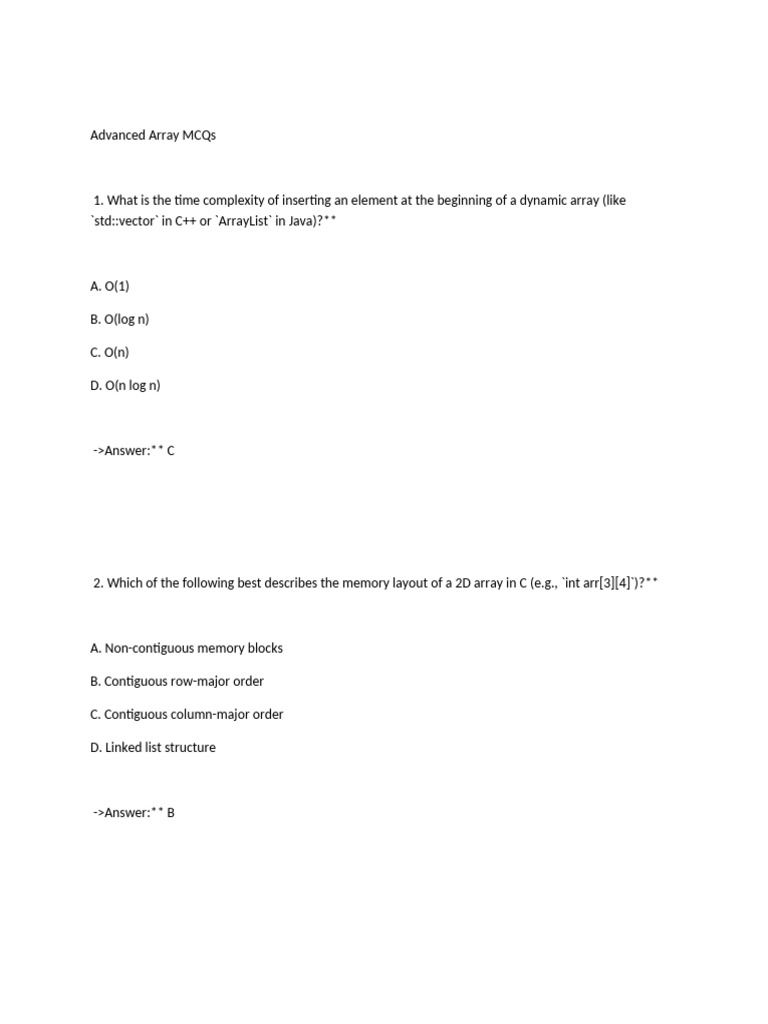 Advanced Array MCQs

1. What is the time complexity of inserting an element at the beginning of a dynamic array (like `std::vector` in C++ or `ArrayList` in Java)?**

A. O(1)

B. O(log n)

C. O(n)

D. O(n log n)

->Answer:** C

2. Which of the following best describes the memory layout of a 2D array in C (e.g., `int arr[3][4]`)?**

A. Non-contiguous memory blocks

B. Contiguous row-major order

C. Contiguous column-major order

D. Linked list structure

->Answer:** B